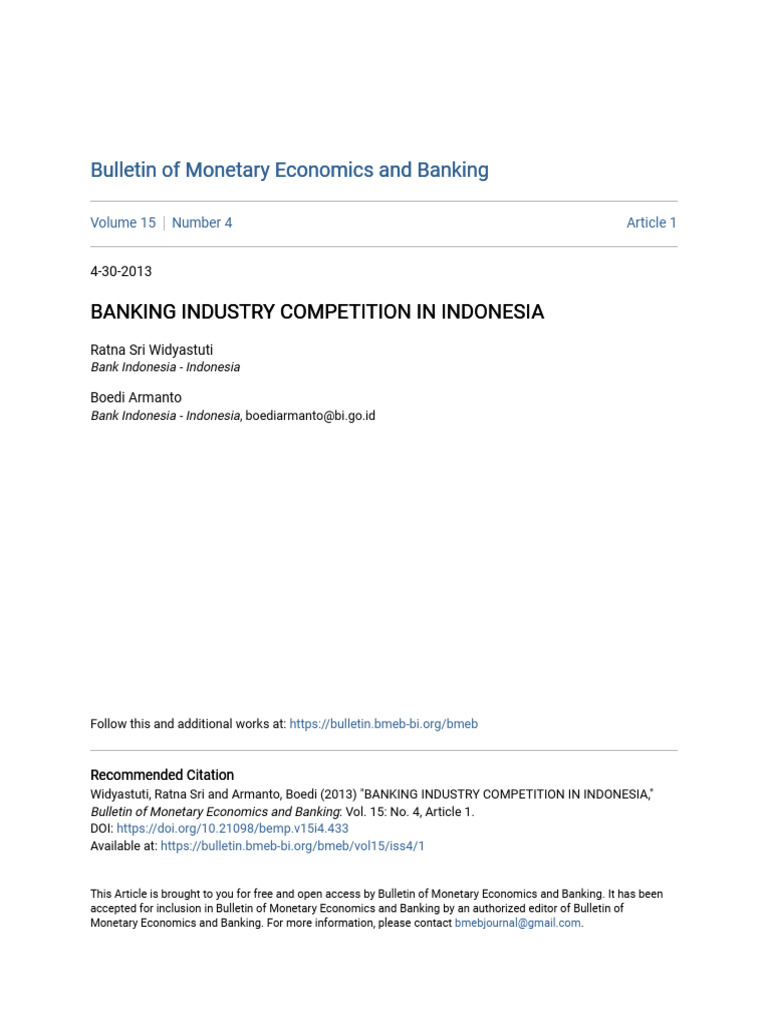 Bulletin of Monetary Economics and Banking

Volume 15 | Number 4 Article 1

4-30-2013

BANKING INDUSTRY COMPETITION IN INDONESIA

Ratna Sri Widyastuti
Bank Indonesia - Indonesia

Boedi Armanto
Bank Indonesia - Indonesia, boediarmanto@bi.go.id

Follow this and additional works at: https://bulletin.bmeb-bi.org/bmeb

Recommended Citation
Widyastuti, Ratna Sri and Armanto, Boedi (2013) "BANKING INDUSTRY COMPETITION IN INDONESIA," Bulletin of Monetary Economics and Banking: Vol. 15: No. 4, Article 1.
DOI: https://doi.org/10.21098/bemp.v15i4.433
Available at: https://bulletin.bmeb-bi.org/bmeb/vol15/iss4/1

This Article is brought to you for free and open access by Bulletin of Monetary Economics and Banking. It has been accepted for inclusion in Bulletin of Monetary Economics and Banking by an authorized editor of Bulletin of Monetary Economics and Banking. For more information, please contact bmebjournal@gmail.com.